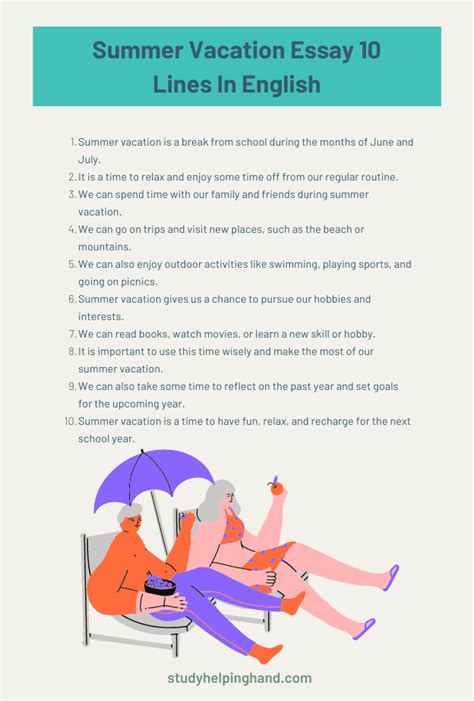 Summer Vacation Essay 10
Lines In English

1. Summer vacation is a break from school during the months of June and July.
2. It is a time to relax and enjoy some time off from our regular routine.
3. We can spend time with our family and friends during summer vacation.
4. We can go on trips and visit new places, such as the beach or mountains.
5. We can also enjoy outdoor activities like swimming, playing sports, and going on picnics.
6. Summer vacation gives us a chance to pursue our hobbies and interests.
7. We can read books, watch movies, or learn a new skill or hobby.
8. It is important to use this time wisely and make the most of our summer vacation.
9. We can also take some time to reflect on the past year and set goals for the upcoming year.
10. Summer vacation is a time to have fun, relax, and recharge for the next school year.

studyhelpinghand.com